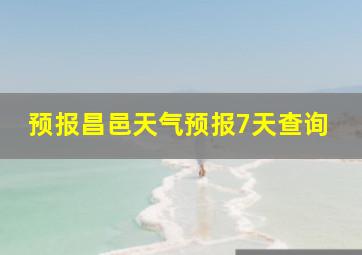 预报昌邑天气预报7天查询